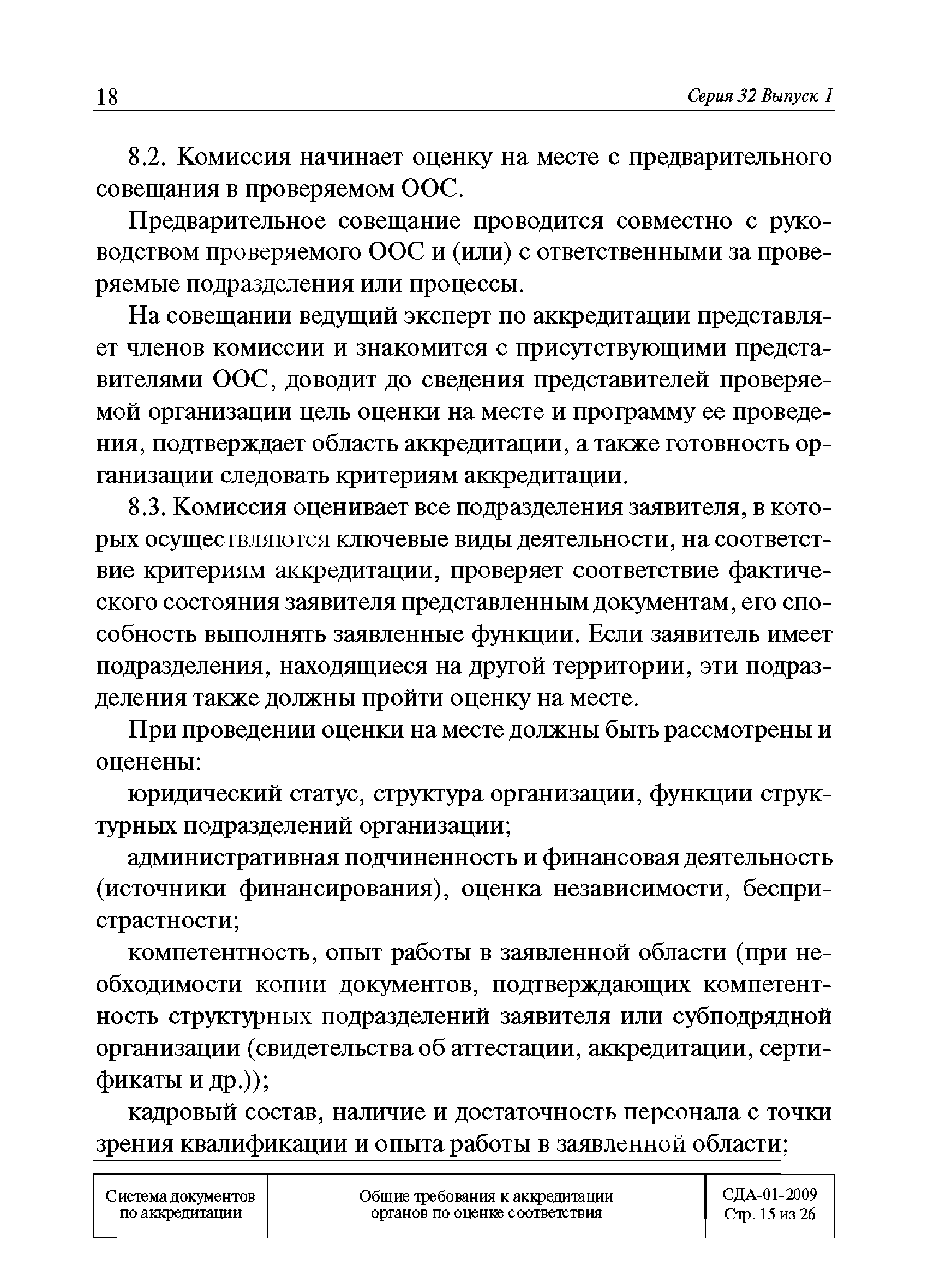 18

Серия 32 Выпуск 1

8.2. Комиссия начинает оценку на месте с предварительного совещания в проверяемом ООС.

Предварительное совещание проводится совместно с руководством проверяемого ООС и (или) с ответственными за проверяемые подразделения или процессы.

На совещании ведущий эксперт по аккредитации представляет членов комиссии и знакомится с присутствующими представителями ООС, доводит до сведения представителей проверяемой организации цель оценки на месте и программу ее проведения, подтверждает область аккредитации, а также готовность организации следовать критериям аккредитации.

8.3. Комиссия оценивает все подразделения заявителя, в которых осуществляются ключевые виды деятельности, на соответствие критериям аккредитации, проверяет соответствие фактического состояния заявителя представленным документам, его способность выполнять заявленные функции. Если заявитель имеет подразделения, находящиеся на другой территории, эти подразделения также должны пройти оценку на месте.

При проведении оценки на месте должны быть рассмотрены и оценены:

юридический статус, структура организации, функции структурных подразделений организации;

административная подчиненность и финансовая деятельность (источники финансирования), оценка независимости, беспристрастности;

компетентность, опыт работы в заявленной области (при необходимости копии документов, подтверждающих компетентность структурных подразделений заявителя или субподрядной организации (свидетельства об аттестации, аккредитации, сертификаты и др.));

кадровый состав, наличие и достаточность персонала с точки зрения квалификации и опыта работы в заявленной области;

| Система документов по аккредитации | Общие требования к аккредитации органов по оценке соответствия | СДА-01-2009 Стр. 15 из 26 |
|---|---|---|